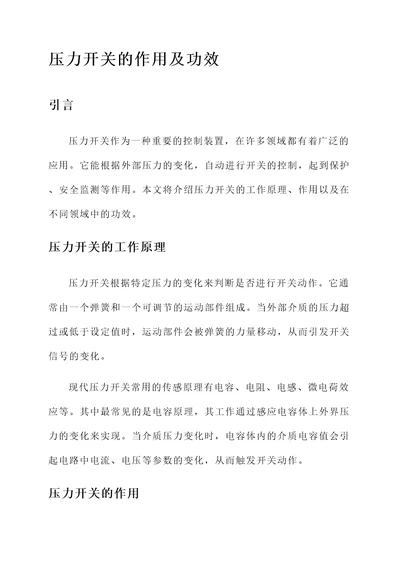 压力开关的作用及功效

引言

压力开关作为一种重要的控制装置，在许多领域都有着广泛的应用。它能根据外部压力的变化，自动进行开关的控制，起到保护、安全监测等作用。本文将介绍压力开关的工作原理、作用以及在不同领域中的功效。

压力开关的工作原理

压力开关根据特定压力的变化来判断是否进行开关动作。它通常由一个弹簧和一个可调节的运动部件组成。当外部介质的压力超过或低于设定值时，运动部件会被弹簧的力量移动，从而引发开关信号的变化。

现代压力开关常用的传感原理有电容、电阻、电感、微电荷效应等。其中最常见的是电容原理，其工作通过感应电容体上外界压力的变化来实现。当介质压力变化时，电容体内的介质电容值会引起电路中电流、电压等参数的变化，从而触发开关动作。

压力开关的作用